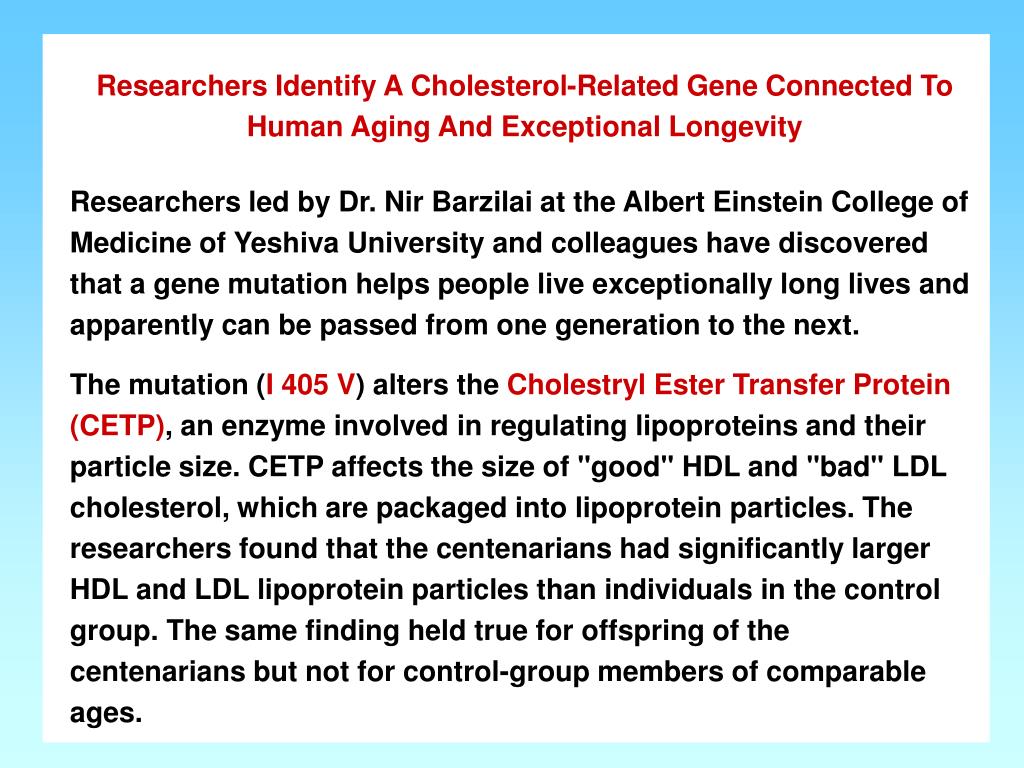 Researchers Identify A Cholesterol-Related Gene Connected To Human Aging And Exceptional Longevity

Researchers led by Dr. Nir Barzilai at the Albert Einstein College of Medicine of Yeshiva University and colleagues have discovered that a gene mutation helps people live exceptionally long lives and apparently can be passed from one generation to the next.

The mutation (I 405 V) alters the Cholestryl Ester Transfer Protein (CETP), an enzyme involved in regulating lipoproteins and their particle size. CETP affects the size of "good" HDL and "bad" LDL cholesterol, which are packaged into lipoprotein particles. The researchers found that the centenarians had significantly larger HDL and LDL lipoprotein particles than individuals in the control group. The same finding held true for offspring of the centenarians but not for control-group members of comparable ages.